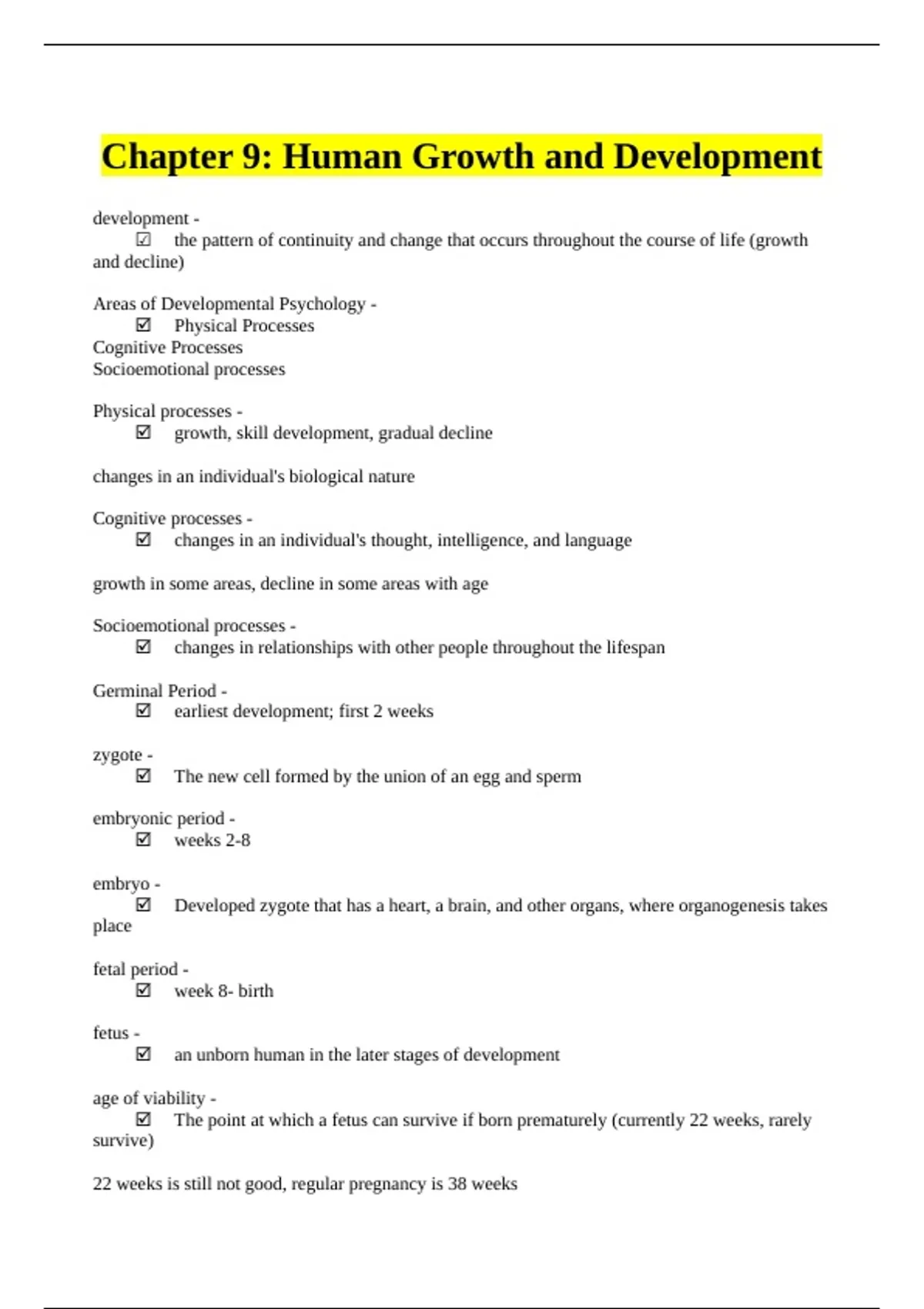 Chapter 9: Human Growth and Development

development -
☑ the pattern of continuity and change that occurs throughout the course of life (growth and decline)

Areas of Developmental Psychology -
☑ Physical Processes
Cognitive Processes
Socioemotional processes

Physical processes -
☑ growth, skill development, gradual decline

changes in an individual's biological nature

Cognitive processes -
☑ changes in an individual's thought, intelligence, and language

growth in some areas, decline in some areas with age

Socioemotional processes -
☑ changes in relationships with other people throughout the lifespan

Germinal Period -
☑ earliest development; first 2 weeks

zygote -
☑ The new cell formed by the union of an egg and sperm

embryonic period -
☑ weeks 2-8

embryo -
☑ Developed zygote that has a heart, a brain, and other organs, where organogenesis takes place

fetal period -
☑ week 8- birth

fetus -
☑ an unborn human in the later stages of development

age of viability -
☑ The point at which a fetus can survive if born prematurely (currently 22 weeks, rarely survive)

22 weeks is still not good, regular pregnancy is 38 weeks